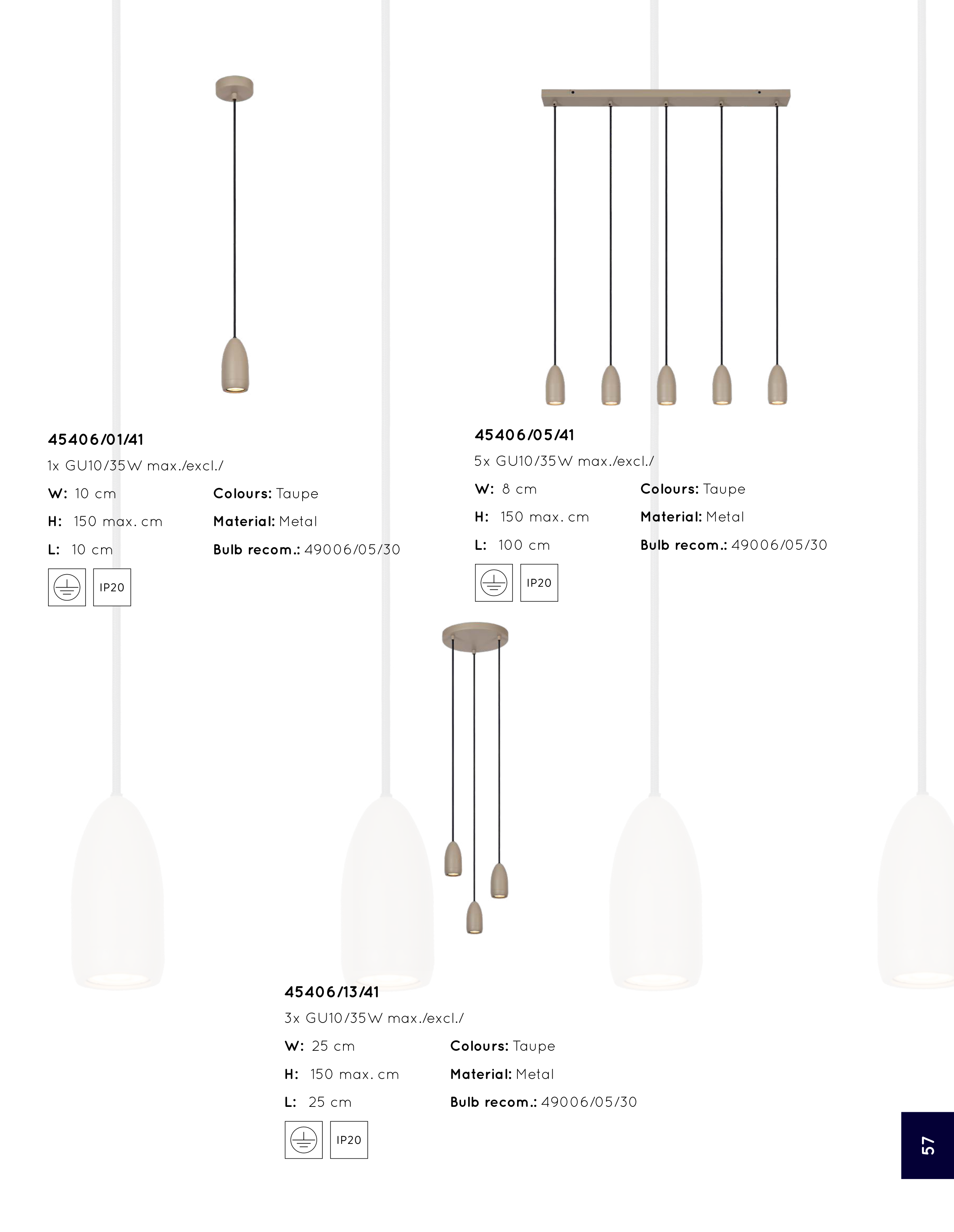 45406/01/41

1x GU10/35W max./excl./

W: 10 cm
H: 150 max. cm
L: 10 cm

Colours: Taupe
Material: Metal
Bulb recom.: 49006/05/30

IP20

45406/05/41

5x GU10/35W max./excl./

W: 8 cm
H: 150 max. cm
L: 100 cm

Colours: Taupe
Material: Metal
Bulb recom.: 49006/05/30

IP20

45406/13/41

3x GU10/35W max./excl./

W: 25 cm
H: 150 max. cm
L: 25 cm

Colours: Taupe
Material: Metal
Bulb recom.: 49006/05/30

IP20

57